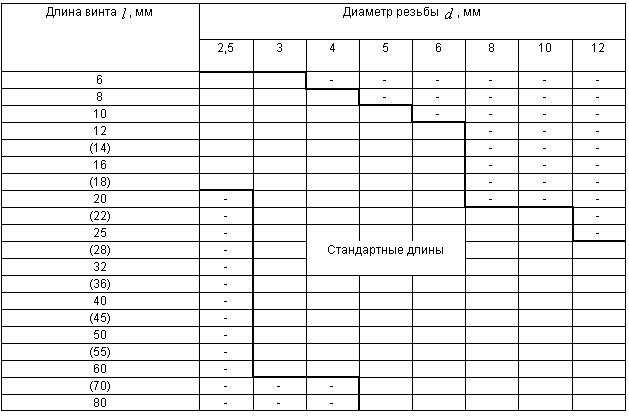 | Длина винта $l$, мм | Диаметр резьбы $d$, мм | | | | | | | |
|---|---|---|---|---|---|---|---|---|
| | 2,5 | 3 | 4 | 5 | 6 | 8 | 10 | 12 |
| 6 | | | - | - | - | - | - | - |
| 8 | | | | - | - | - | - | - |
| 10 | | | | | - | - | - | - |
| 12 | | | | | | - | - | - |
| (14) | | | | | | - | - | - |
| 16 | | | | | | - | - | - |
| (18) | | | | | | - | - | - |
| 20 | - | | | | | - | - | - |
| (22) | - | | | | | | | - |
| 25 | - | | | | | | | - |
| (28) | - | | Стандартные длины | | | | | |
| 32 | - | | | | | | | |
| (36) | - | | | | | | | |
| 40 | - | | | | | | | |
| (45) | - | | | | | | | |
| 50 | - | | | | | | | |
| (55) | - | | | | | | | |
| 60 | - | | | | | | | |
| (70) | - | - | - | | | | | |
| 80 | - | - | - | | | | | |